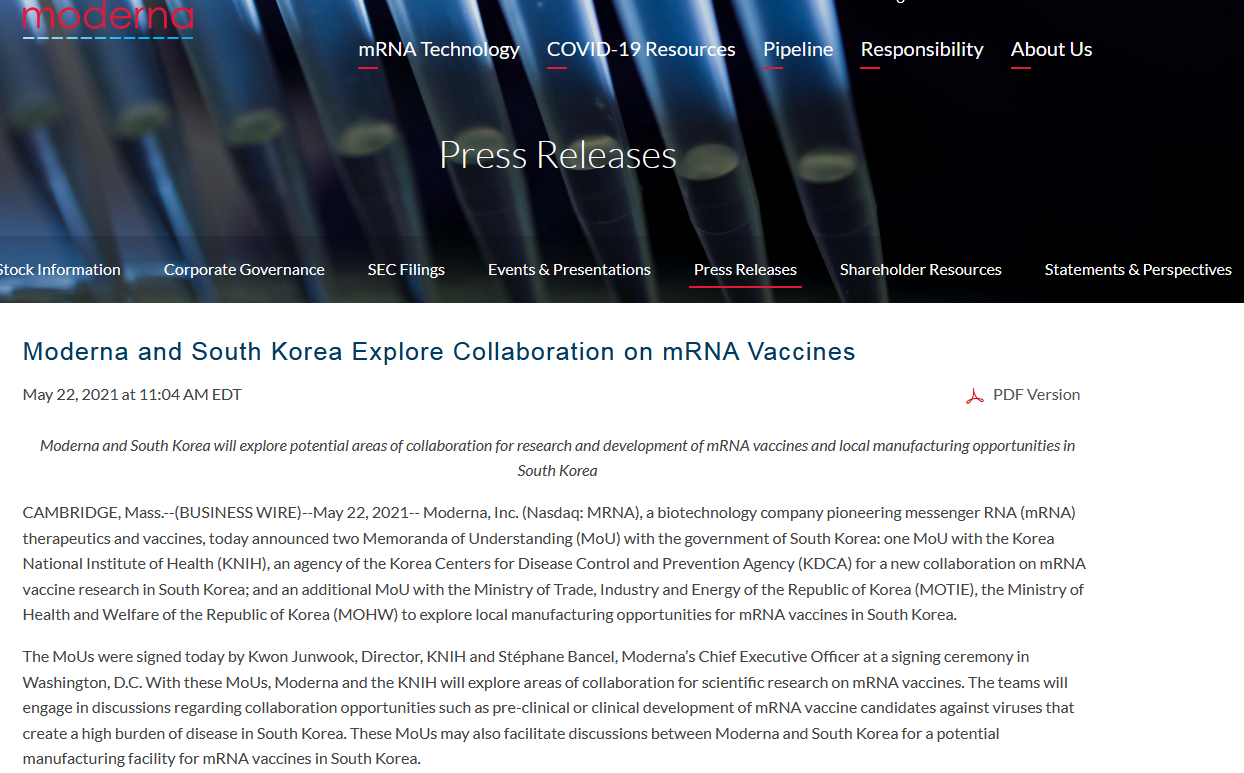 moderna

mRNA Technology COVID-19 Resources Pipeline Responsibility About Us

Press Releases

Stock Information Corporate Governance SEC Filings Events & Presentations Press Releases Shareholder Resources Statements & Perspectives

Moderna and South Korea Explore Collaboration on mRNA Vaccines

May 22, 2021 at 11:04 AM EDT

PDF Version

Moderna and South Korea will explore potential areas of collaboration for research and development of mRNA vaccines and local manufacturing opportunities in South Korea

CAMBRIDGE, Mass.--(BUSINESS WIRE)--May 22, 2021-- Moderna, Inc. (Nasdaq: MRNA), a biotechnology company pioneering messenger RNA (mRNA) therapeutics and vaccines, today announced two Memoranda of Understanding (MoU) with the government of South Korea: one MoU with the Korea National Institute of Health (KNIH), an agency of the Korea Centers for Disease Control and Prevention Agency (KDCA) for a new collaboration on mRNA vaccine research in South Korea; and an additional MoU with the Ministry of Trade, Industry and Energy of the Republic of Korea (MOTIE), the Ministry of Health and Welfare of the Republic of Korea (MOHW) to explore local manufacturing opportunities for mRNA vaccines in South Korea.

The MoUs were signed today by Kwon Junwook, Director, KNIH and Stéphane Bancel, Moderna's Chief Executive Officer at a signing ceremony in Washington, D.C. With these MoUs, Moderna and the KNIH will explore areas of collaboration for scientific research on mRNA vaccines. The teams will engage in discussions regarding collaboration opportunities such as pre-clinical or clinical development of mRNA vaccine candidates against viruses that create a high burden of disease in South Korea. These MoUs may also facilitate discussions between Moderna and South Korea for a potential manufacturing facility for mRNA vaccines in South Korea.